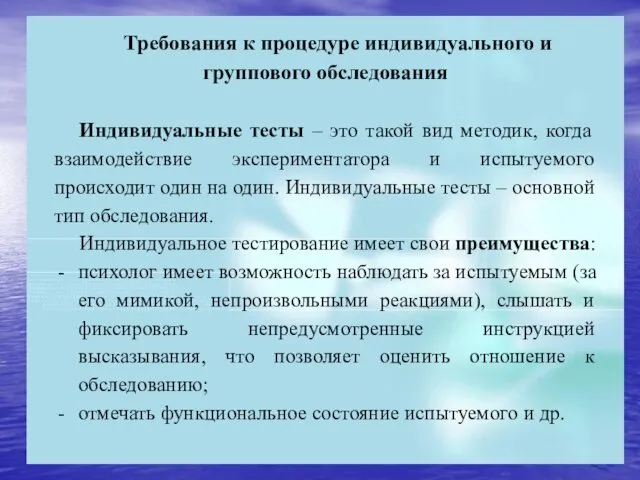 Требования к процедуре индивидуального и группового обследования

Индивидуальные тесты – это такой вид методик, когда взаимодействие экспериментатора и испытуемого происходит один на один. Индивидуальные тесты – основной тип обследования.

Индивидуальное тестирование имеет свои преимущества:

- психолог имеет возможность наблюдать за испытуемым (за его мимикой, непроизвольными реакциями), слышать и фиксировать непредусмотренные инструкцией высказывания, что позволяет оценить отношение к обследованию;
- отмечать функциональное состояние испытуемого и др.